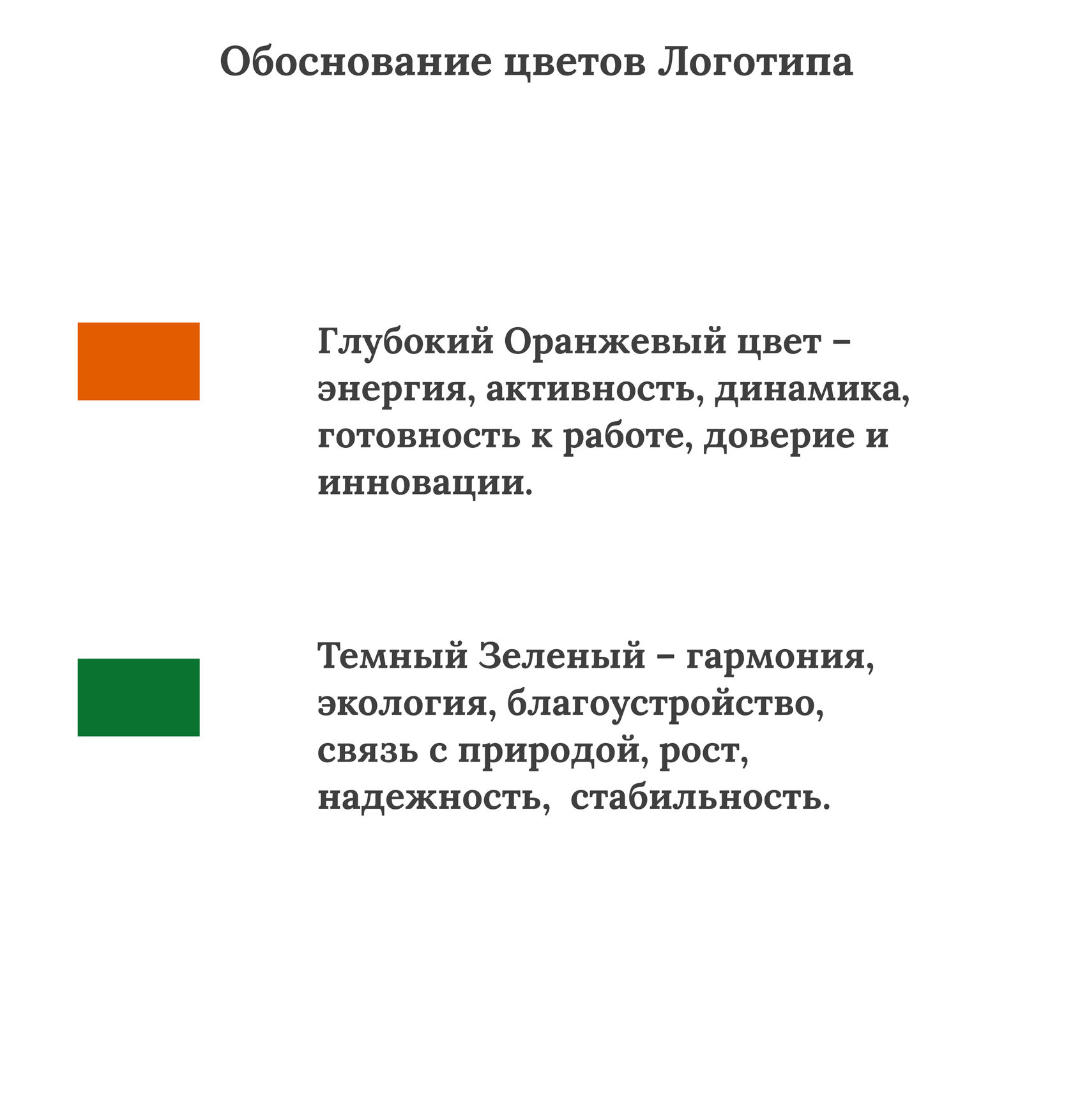 Обоснование цветов Логотипа

Глубокий Оранжевый цвет – энергия, активность, динамика, готовность к работе, доверие и инновации.

Темный Зеленый – гармония, экология, благоустройство, связь с природой, рост, надежность,  стабильность.